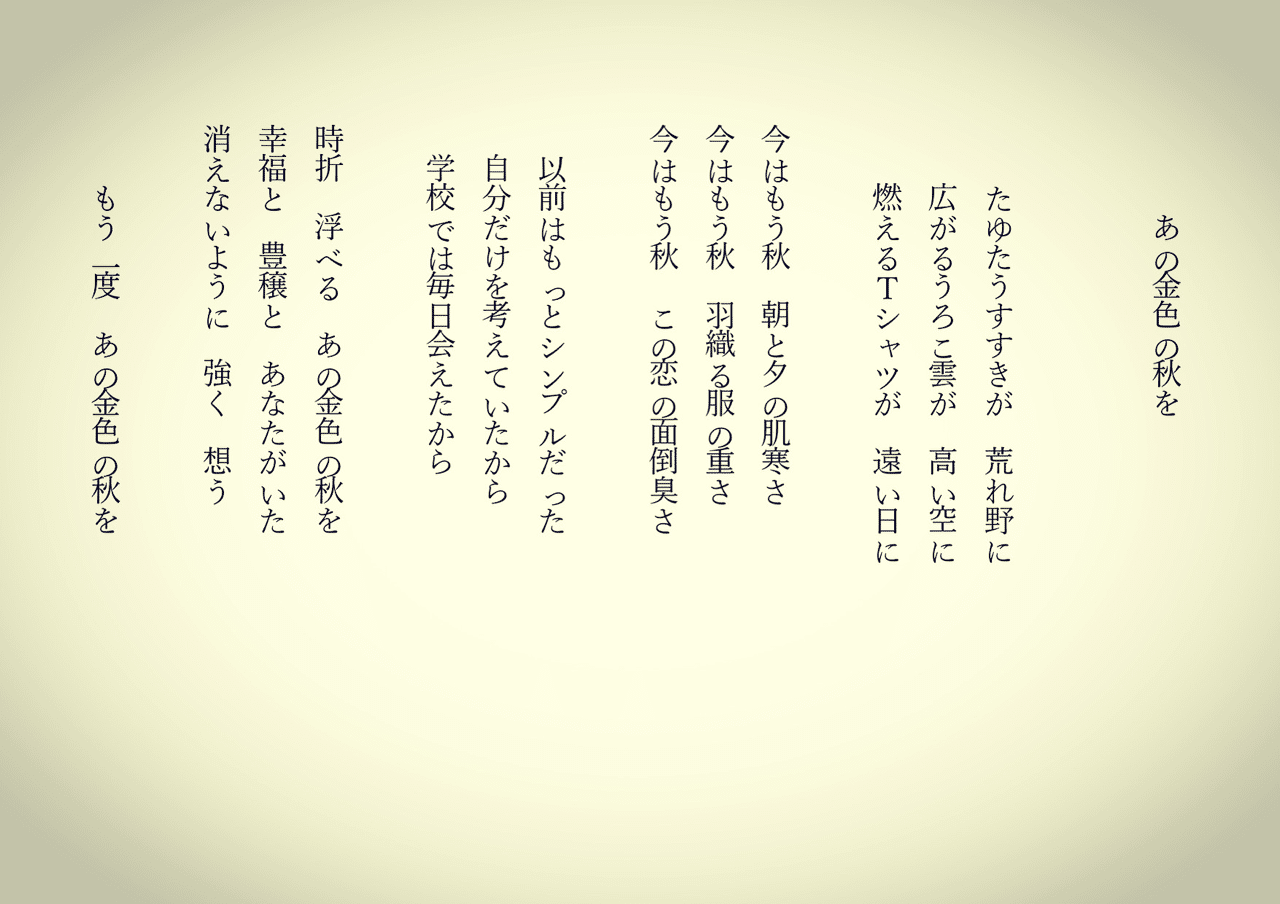 あの金色の秋を

たゆたうすすきが　荒れ野に
広がるうろこ雲が　高い空に
燃えるTシャツが　遠い日に

今はもう秋　朝と夕の肌寒さ
今はもう秋　羽織る服の重さ
今はもう秋　この恋の面倒臭さ

以前はもっとシンプルだった
自分だけを考えていたから
学校では毎日会えたから

時折　浮べる　あの金色の秋を
幸福と　豊穣と　あなたがいた
消えないように　強く　想う

もう一度　あの金色の秋を